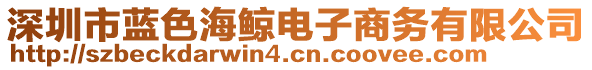 深圳市蓝色海鲸电子商务有限公司
http://szbeckdarwin4.cn.coovee.com